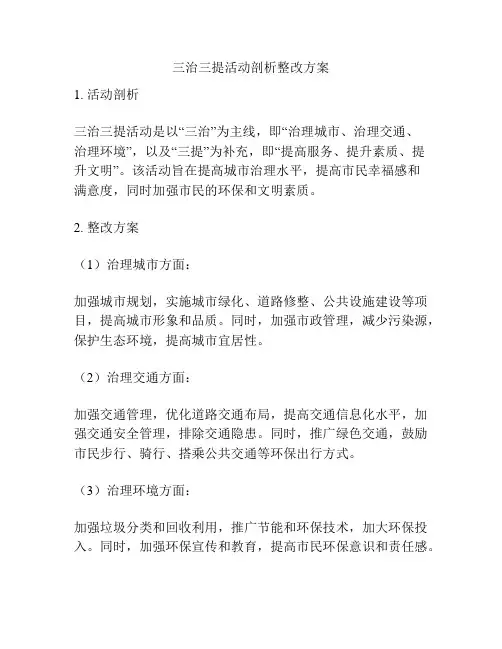 三治三提活动剖析整改方案

1. 活动剖析

三治三提活动是以“三治”为主线，即“治理城市、治理交通、治理环境”，以及“三提”为补充，即“提高服务、提升素质、提升文明”。该活动旨在提高城市治理水平，提高市民幸福感和满意度，同时加强市民的环保和文明素质。

2. 整改方案

（1）治理城市方面：

加强城市规划，实施城市绿化、道路修整、公共设施建设等项目，提高城市形象和品质。同时，加强市政管理，减少污染源，保护生态环境，提高城市宜居性。

（2）治理交通方面：

加强交通管理，优化道路交通布局，提高交通信息化水平，加强交通安全管理，排除交通隐患。同时，推广绿色交通，鼓励市民步行、骑行、搭乘公共交通等环保出行方式。

（3）治理环境方面：

加强垃圾分类和回收利用，推广节能和环保技术，加大环保投入。同时，加强环保宣传和教育，提高市民环保意识和责任感。